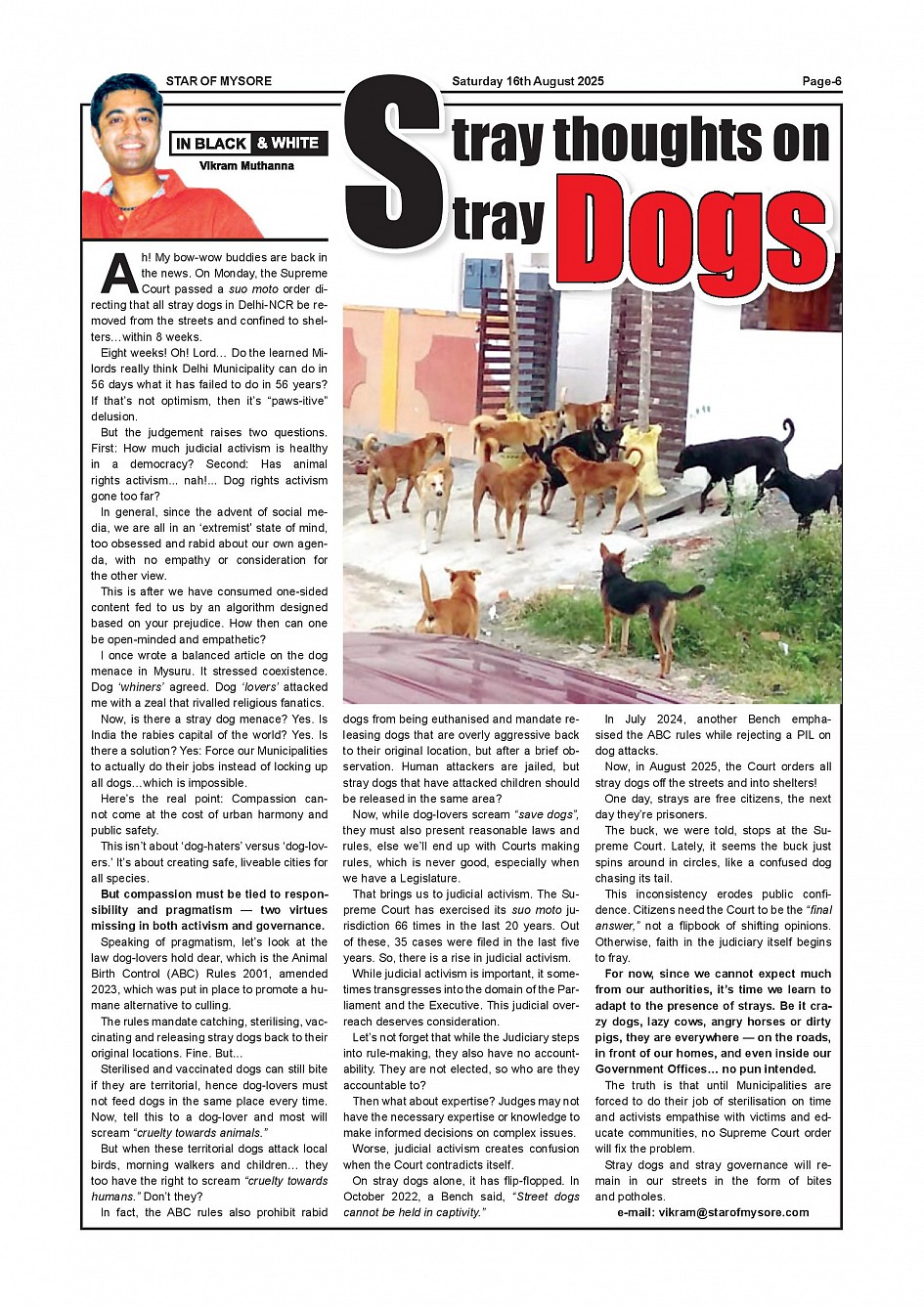 STAR OF MYSORE

Saturday 16th August 2025

Page-6

IN BLACK & WHITE

Vikram Muthanna

Stray thoughts on Stray Dogs

Ah! My bow-wow buddies are back in the news. On Monday, the Supreme Court passed a suo moto order directing that all stray dogs in Delhi-NCR be removed from the streets and confined to shelters…within 8 weeks.

Eight weeks! Oh! Lord… Do the learned Milords really think Delhi Municipality can do in 56 days what it has failed to do in 56 years? If that's not optimism, then it's "paws-itive" delusion.

But the judgement raises two questions. First: How much judicial activism is healthy in a democracy? Second: Has animal rights activism... nah!... Dog rights activism gone too far?

In general, since the advent of social media, we are all in an 'extremist' state of mind, too obsessed and rabid about our own agenda, with no empathy or consideration for the other view.

This is after we have consumed one-sided content fed to us by an algorithm designed based on your prejudice. How then can one be open-minded and empathetic?

I once wrote a balanced article on the dog menace in Mysuru. It stressed coexistence. Dog 'whiners' agreed. Dog 'lovers' attacked me with a zeal that rivalled religious fanatics.

Now, is there a stray dog menace? Yes. Is India the rabies capital of the world? Yes. Is there a solution? Yes: Force our Municipalities to actually do their jobs instead of locking up all dogs...which is impossible.

Here's the real point: Compassion cannot come at the cost of urban harmony and public safety.

This isn't about 'dog-haters' versus 'dog-lovers.' It's about creating safe, liveable cities for all species.

But compassion must be tied to responsibility and pragmatism — two virtues missing in both activism and governance.

Speaking of pragmatism, let's look at the law dog-lovers hold dear, which is the Animal Birth Control (ABC) Rules 2001, amended 2023, which was put in place to promote a humane alternative to culling.

The rules mandate catching, sterilising, vaccinating and releasing stray dogs back to their original locations. Fine. But...

Sterilised and vaccinated dogs can still bite if they are territorial, hence dog-lovers must not feed dogs in the same place every time. Now, tell this to a dog-lover and most will scream "cruelty towards animals."

But when these territorial dogs attack local birds, morning walkers and children… they too have the right to scream "cruelty towards humans." Don't they?

In fact, the ABC rules also prohibit rabid dogs from being euthanised and mandate releasing dogs that are overly aggressive back to their original location, but after a brief observation. Human attackers are jailed, but stray dogs that have attacked children should be released in the same area?

Now, while dog-lovers scream "save dogs", they must also present reasonable laws and rules, else we'll end up with Courts making rules, which is never good, especially when we have a Legislature.

That brings us to judicial activism. The Supreme Court has exercised its suo moto jurisdiction 66 times in the last 20 years. Out of these, 35 cases were filed in the last five years. So, there is a rise in judicial activism.

While judicial activism is important, it sometimes transgresses into the domain of the Parliament and the Executive. This judicial overreach deserves consideration.

Let's not forget that while the Judiciary steps into rule-making, they also have no accountability. They are not elected, so who are they accountable to?

Then what about expertise? Judges may not have the necessary expertise or knowledge to make informed decisions on complex issues.

Worse, judicial activism creates confusion when the Court contradicts itself.

On stray dogs alone, it has flip-flopped. In October 2022, a Bench said, "Street dogs cannot be held in captivity."

In July 2024, another Bench emphasised the ABC rules while rejecting a PIL on dog attacks.

Now, in August 2025, the Court orders all stray dogs off the streets and into shelters!

One day, strays are free citizens, the next day they're prisoners.

The buck, we were told, stops at the Supreme Court. Lately, it seems the buck just spins around in circles, like a confused dog chasing its tail.

This inconsistency erodes public confidence. Citizens need the Court to be the "final answer," not a flipbook of shifting opinions. Otherwise, faith in the judiciary itself begins to fray.

For now, since we cannot expect much from our authorities, it's time we learn to adapt to the presence of strays. Be it crazy dogs, lazy cows, angry horses or dirty pigs, they are everywhere — on the roads, in front of our homes, and even inside our Government Offices… no pun intended.

The truth is that until Municipalities are forced to do their job of sterilisation on time and activists empathise with victims and educate communities, no Supreme Court order will fix the problem.

Stray dogs and stray governance will remain in our streets in the form of bites and potholes.

e-mail: vikram@starofmysore.com